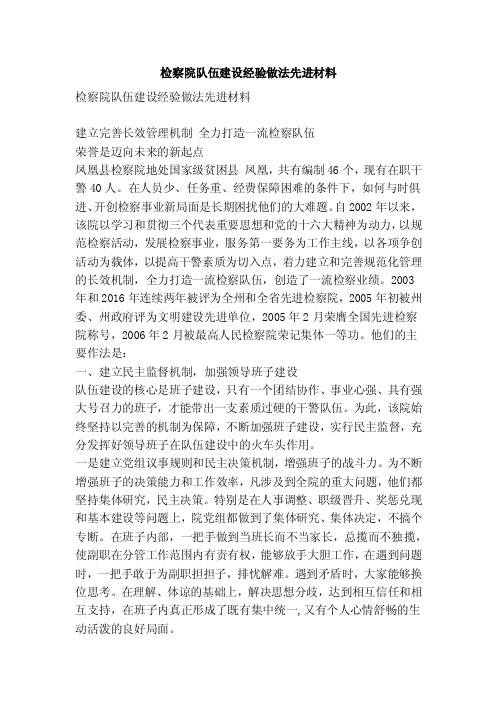 检察院队伍建设经验做法先进材料

检察院队伍建设经验做法先进材料

建立完善长效管理机制 全力打造一流检察队伍
荣誉是迈向未来的新起点
凤凰县检察院地处国家级贫困县 凤凰，共有编制46个，现有在职干警40人。在人员少、任务重、经费保障困难的条件下，如何与时俱进、开创检察事业新局面是长期困扰他们的大难题。自2002年以来，该院以学习和贯彻三个代表重要思想和党的十六大精神为动力，以规范检察活动，发展检察事业，服务第一要务为工作主线，以各项争创活动为载体，以提高干警素质为切入点，着力建立和完善规范化管理的长效机制，全力打造一流检察队伍，创造了一流检察业绩。2003年和2016年连续两年被评为全州和全省先进检察院，2005年初被州委、州政府评为文明建设先进单位，2005年2月荣膺全国先进检察院称号，2006年2月被最高人民检察院荣记集体一等功。他们的主要作法是：
一、建立民主监督机制，加强领导班子建设
队伍建设的核心是班子建设，只有一个团结协作、事业心强、具有强大号召力的班子，才能带出一支素质过硬的干警队伍。为此，该院始终坚持以完善的机制为保障，不断加强班子建设，实行民主监督，充分发挥好领导班子在队伍建设中的火车头作用。
一是建立党组议事规则和民主决策机制，增强班子的战斗力。为不断增强班子的决策能力和工作效率，凡涉及到全院的重大问题，他们都坚持集体研究，民主决策。特别是在人事调整、职级晋升、奖惩兑现和基本建设等问题上，院党组都做到了集体研究、集体决定，不搞个专断。在班子内部，一把手做到当班长而不当家长，总揽而不独揽，使副职在分管工作范围内有责有权，能够放手大胆工作，在遇到问题时，一把手敢于为副职担担子，排忧解难。遇到矛盾时，大家能够换位思考。在理解、体谅的基础上，解决思想分歧，达到相互信任和相互支持，在班子内真正形成了既有集中统一,又有个人心情舒畅的生动活泼的良好局面。